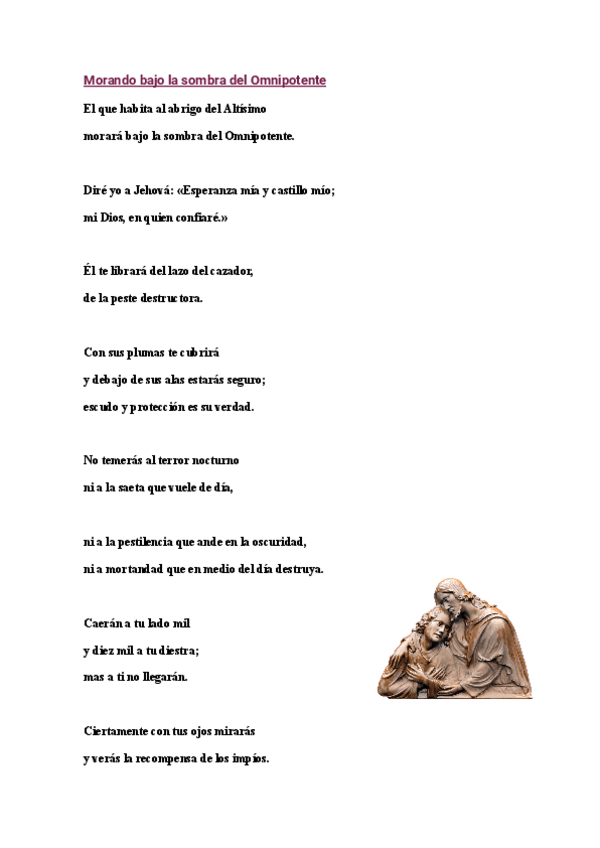 Morando bajo la sombra del Omnipotente

El que habita al abrigo del Altísimo
morará bajo la sombra del Omnipotente.

Diré yo a Jehová: «Esperanza mía y castillo mío;
mi Dios, en quien confiaré.»

Él te librará del lazo del cazador,
de la peste destructora.

Con sus plumas te cubrirá
y debajo de sus alas estarás seguro;
escudo y protección es su verdad.

No temerás al terror nocturno
ni a la saeta que vuele de día,

ni a la pestilencia que ande en la oscuridad,
ni a mortandad que en medio del día destruya.

Caerán a tu lado mil
y diez mil a tu diestra;
mas a ti no llegarán.

Ciertamente con tus ojos mirarás
y verás la recompensa de los impíos.